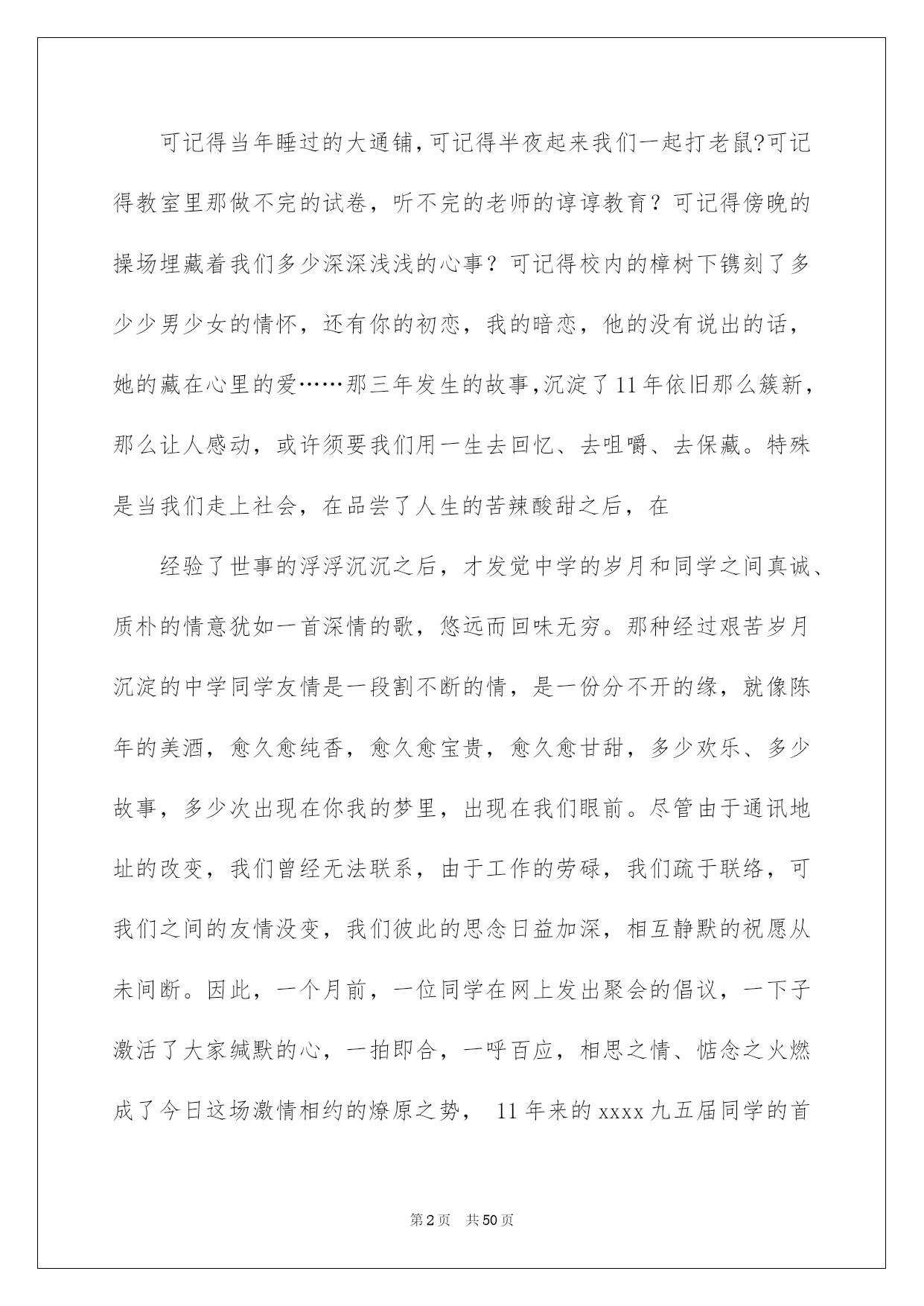 可记得当年睡过的大通铺,可记得半夜起来我们一起打老鼠?可记得教室里那做不完的试卷，听不完的老师的谆谆教育？可记得傍晚的操场埋藏着我们多少深深浅浅的心事？可记得校内的樟树下镌刻了多少少男少女的情怀，还有你的初恋，我的暗恋，他的没有说出的话，她的藏在心里的爱……那三年发生的故事,沉淀了11年依旧那么簇新，那么让人感动，或许须要我们用一生去回忆、去咀嚼、去保藏。特殊是当我们走上社会，在品尝了人生的苦辣酸甜之后，在

经验了世事的浮浮沉沉之后，才发觉中学的岁月和同学之间真诚、质朴的情意犹如一首深情的歌，悠远而回味无穷。那种经过艰苦岁月沉淀的中学同学友情是一段割不断的情，是一份分不开的缘，就像陈年的美酒，愈久愈纯香，愈久愈宝贵，愈久愈甘甜，多少欢乐、多少故事，多少次出现在你我的梦里，出现在我们眼前。尽管由于通讯地址的改变，我们曾经无法联系，由于工作的劳碌，我们疏于联络，可我们之间的友情没变，我们彼此的思念日益加深，相互静默的祝愿从未间断。因此，一个月前，一位同学在网上发出聚会的倡议，一下子激活了大家缄默的心，一拍即合，一呼百应，相思之情、惦念之火燃成了今日这场激情相约的燎原之势， 11年来的xxxx九五届同学的首

第2页 共50页